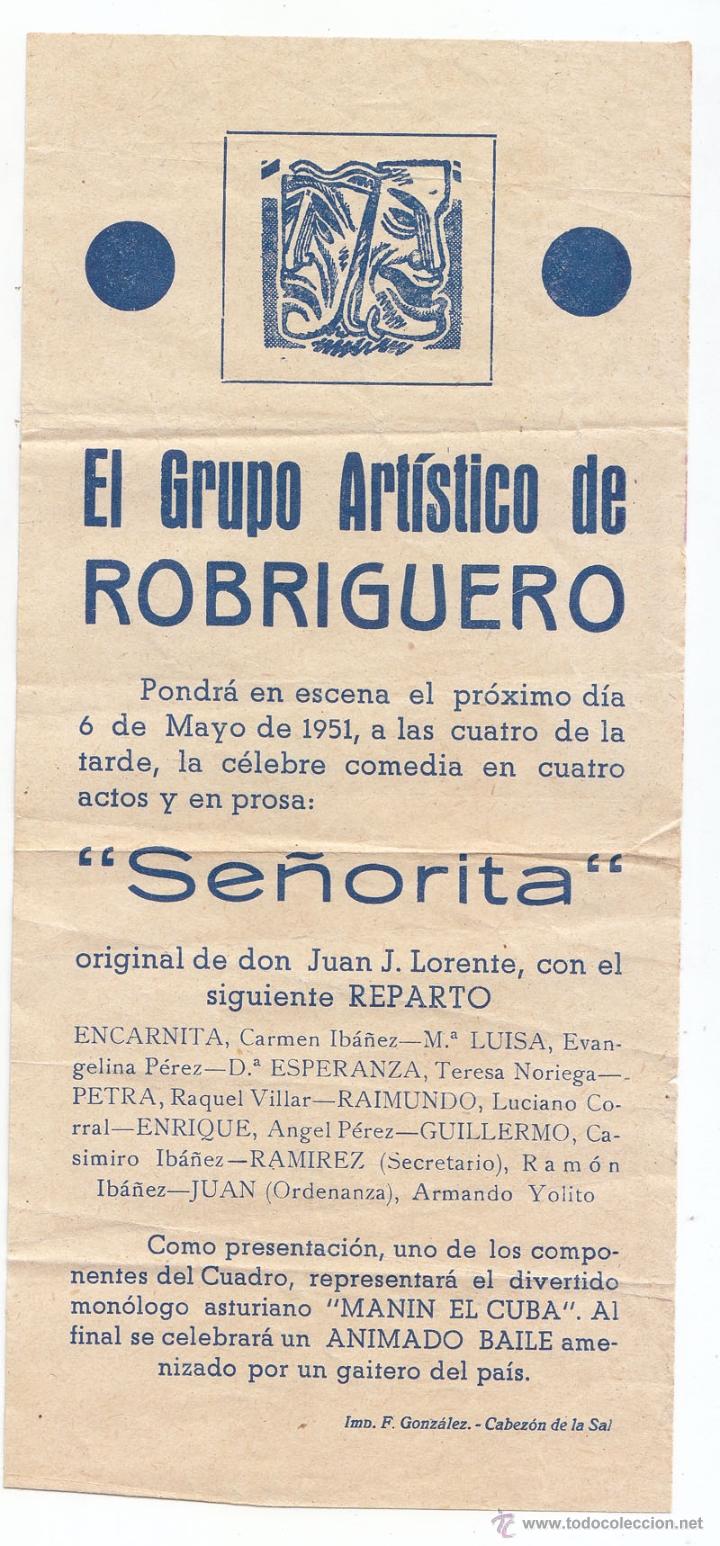 El Grupo Artístico de ROBRIGUERO

Pondrá en escena el próximo día 6 de Mayo de 1951, a las cuatro de la tarde, la célebre comedia en cuatro actos y en prosa:

"Señorita"

original de don Juan J. Lorente, con el siguiente REPARTO

ENCARNITA, Carmen Ibáñez—M.ª LUISA, Evangelina Pérez—D.ª ESPERANZA, Teresa Noriega—PETRA, Raquel Villar—RAIMUNDO, Luciano Corral—ENRIQUE, Angel Pérez—GUILLERMO, Casimiro Ibáñez—RAMIREZ (Secretario), Ramón Ibáñez—JUAN (Ordenanza), Armando Yolito

Como presentación, uno de los componentes del Cuadro, representará el divertido monólogo asturiano "MANIN EL CUBA". Al final se celebrará un ANIMADO BAILE amenizado por un gaitero del país.

Imp. F. González. - Cabezón de la Sal

www.todocoleccion.net